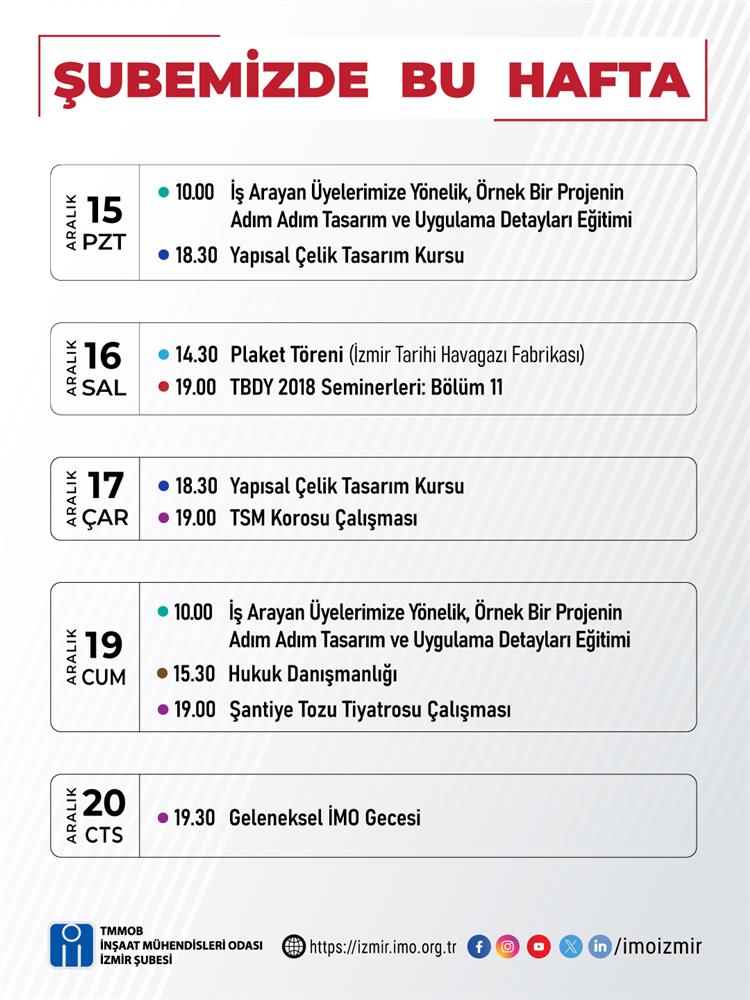 ŞUBEMİZDE BU HAFTA

ARALIK 15 PZT
10.00 İş Arayan Üyelerimize Yönelik, Örnek Bir Projenin Adım Adım Tasarım ve Uygulama Detayları Eğitimi
18.30 Yapısal Çelik Tasarım Kursu

ARALIK 16 SAL
14.30 Plaket Töreni (İzmir Tarihi Havagazı Fabrikası)
19.00 TBDY 2018 Seminerleri: Bölüm 11

ARALIK 17 ÇAR
18.30 Yapısal Çelik Tasarım Kursu
19.00 TSM Korosu Çalışması

ARALIK 19 CUM
10.00 İş Arayan Üyelerimize Yönelik, Örnek Bir Projenin Adım Adım Tasarım ve Uygulama Detayları Eğitimi
15.30 Hukuk Danışmanlığı
19.00 Şantiye Tozu Tiyatrosu Çalışması

ARALIK 20 CTS
19.30 Geleneksel İMO Gecesi

TMMOB
İNŞAAT MÜHENDİSLERİ ODASI
İZMİR ŞUBESİ

https://izmir.imo.org.tr /imoizmir